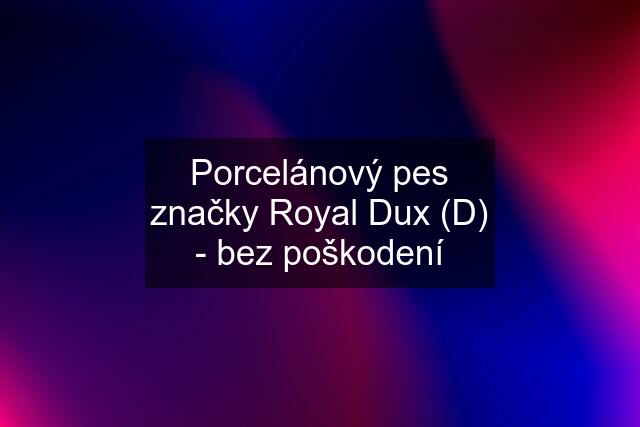 Porcelánový pes značky Royal Dux (D) - bez poškodení